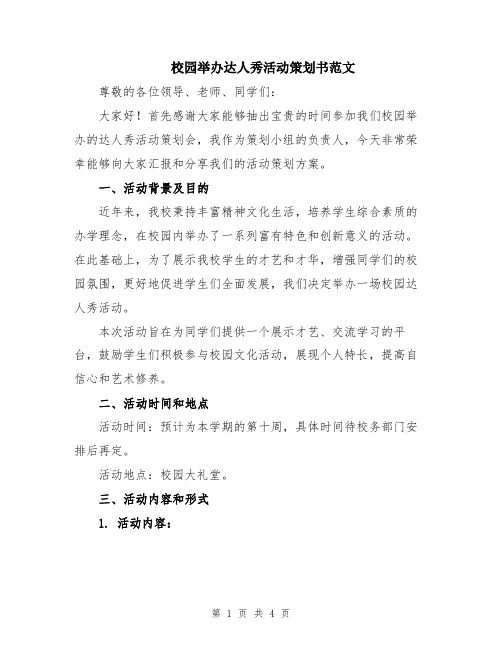 校园举办达人秀活动策划书范文

尊敬的各位领导、老师、同学们：

大家好！首先感谢大家能够抽出宝贵的时间参加我们校园举办的达人秀活动策划会，我作为策划小组的负责人，今天非常荣幸能够向大家汇报和分享我们的活动策划方案。

一、活动背景及目的

近年来，我校秉持丰富精神文化生活，培养学生综合素质的办学理念，在校园内举办了一系列富有特色和创新意义的活动。在此基础上，为了展示我校学生的才艺和才华，增强同学们的校园氛围，更好地促进学生们全面发展，我们决定举办一场校园达人秀活动。

本次活动旨在为同学们提供一个展示才艺、交流学习的平台，鼓励学生们积极参与校园文化活动，展现个人特长，提高自信心和艺术修养。

二、活动时间和地点

活动时间：预计为本学期的第十周，具体时间待校务部门安排后再定。

活动地点：校园大礼堂。

三、活动内容和形式

1. 活动内容：

第 1 页 共 4 页